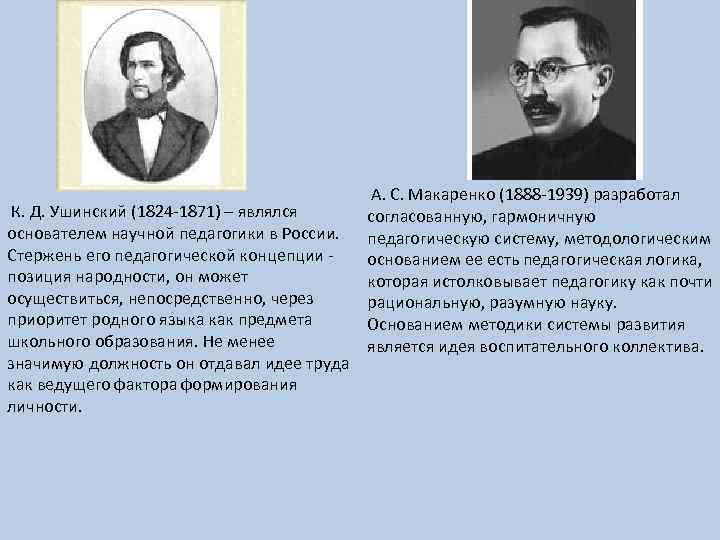 К. Д. Ушинский (1824-1871) – являлся основателем научной педагогики в России. Стержень его педагогической концепции - позиция народности, он может осуществиться, непосредственно, через приоритет родного языка как предмета школьного образования. Не менее значимую должность он отдавал идее труда как ведущего фактора формирования личности.

А. С. Макаренко (1888-1939) разработал согласованную, гармоничную педагогическую систему, методологическим основанием ее есть педагогическая логика, которая истолковывает педагогику как почти рациональную, разумную науку. Основанием методики системы развития является идея воспитательного коллектива.